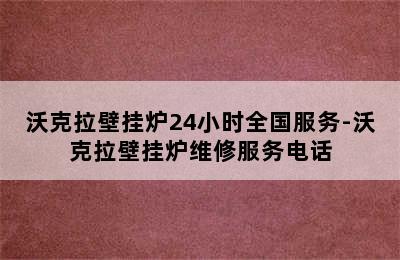 沃克拉壁挂炉24小时全国服务-沃克拉壁挂炉维修服务电话